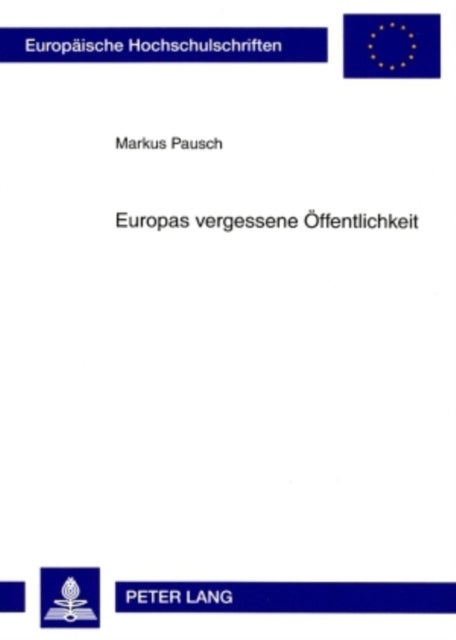 Europäische Hochschulschriften

Markus Pausch

Europas vergessene Öffentlichkeit

PETER LANG